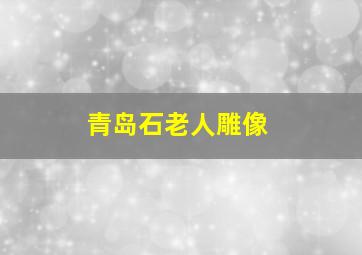 青岛石老人雕像